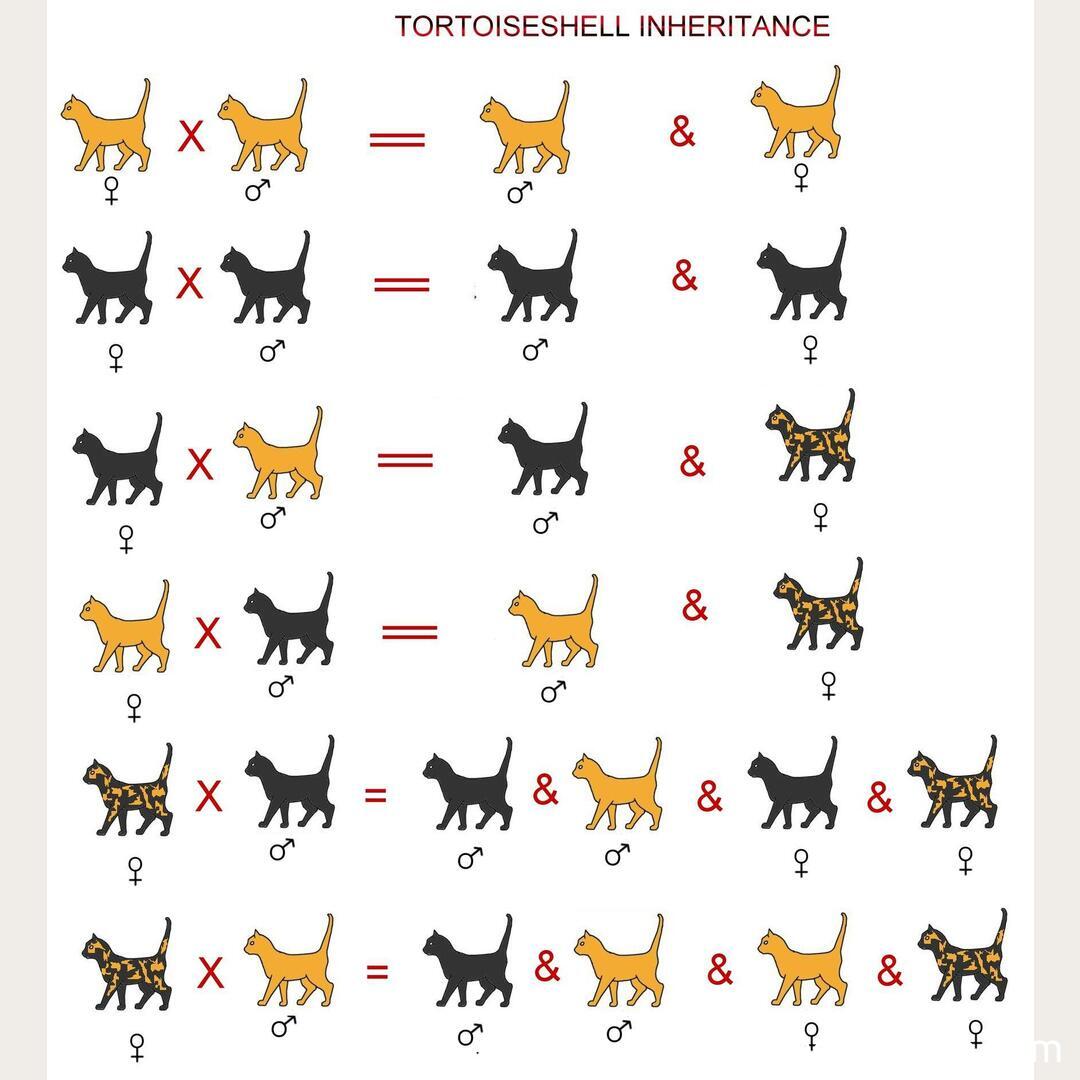 TORTOISESHELL INHERITANCE

♀ X ♂ = ♂ & ♀

♀ X ♂ = ♂ & ♀

♀ X ♂ = ♂ & ♀

♀ X ♂ = ♂ & ♀

♀ X ♂ = ♂ & ♂ & ♀ & ♀

♀ X ♂ = ♂ & ♂ & ♀ & ♀